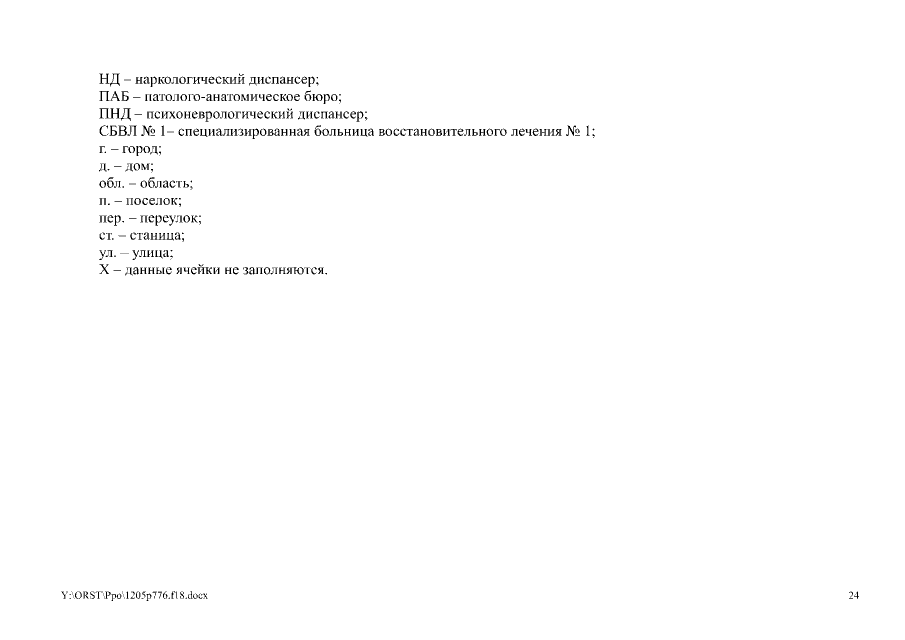 НД – наркологический диспансер;
ПАБ – патолого-анатомическое бюро;
ПНД – психоневрологический диспансер;
СБВЛ № 1– специализированная больница восстановительного лечения № 1;
г. – город;
д. – дом;
обл. – область;
п. – поселок;
пер. – переулок;
ст. – станица;
ул. – улица;
Х – данные ячейки не заполняются.

Y:\ORST\Ppo\1205p776.f18.docx

24